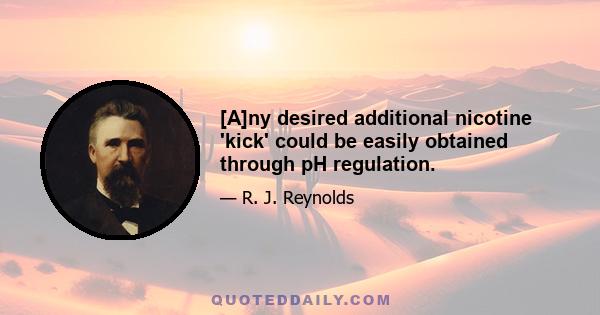 [A]ny desired additional nicotine 'kick' could be easily obtained through pH regulation.

— R. J. Reynolds

QUOTEDDAILY.COM